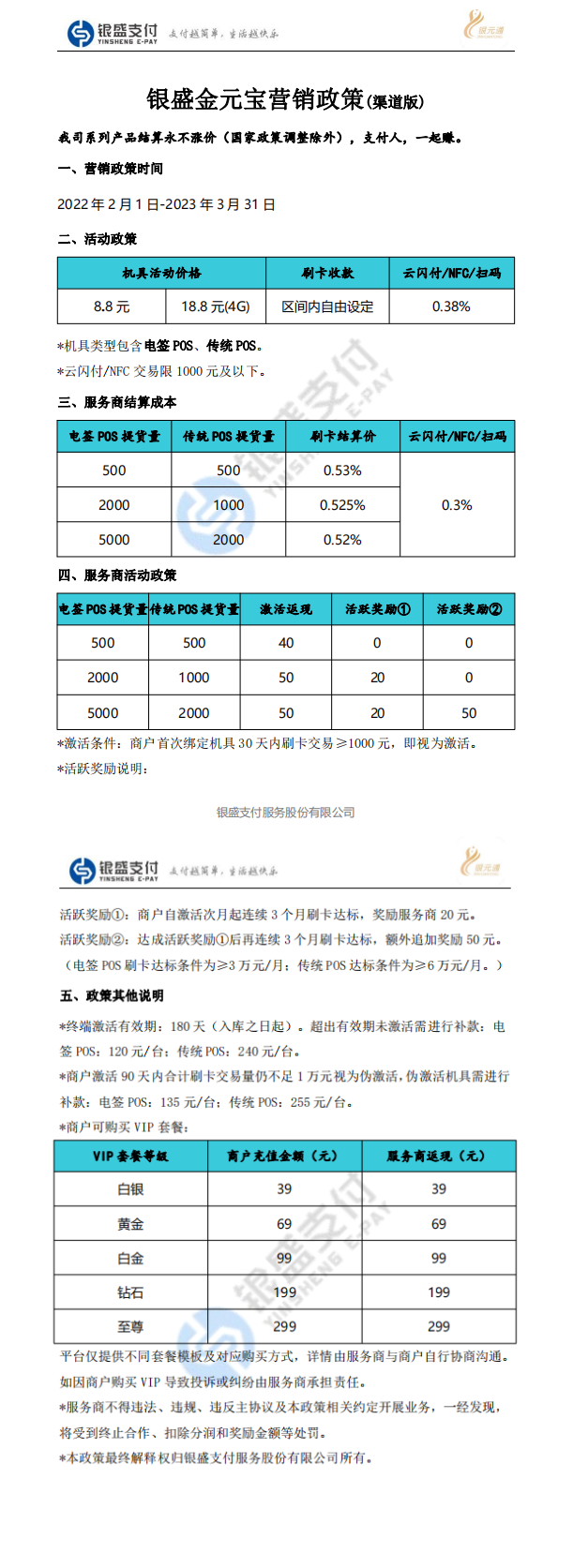 银盛支付 YINSHENG E-PAY 支付越简单，生活越快乐 银元通

银盛金元宝营销政策(渠道版)

我司系列产品结算永不涨价（国家政策调整除外），支付人，一起赚。

一、营销政策时间

2022 年 2 月 1 日-2023 年 3 月 31 日

二、活动政策

| 机具活动价格 | | 刷卡收款 | 云闪付/NFC/扫码 |
|---|---|---|---|
| 8.8 元 | 18.8 元(4G) | 区间内自由设定 | 0.38% |

*机具类型包含电签 POS、传统 POS。
*云闪付/NFC 交易限 1000 元及以下。

三、服务商结算成本

| 电签 POS 提货量 | 传统 POS 提货量 | 刷卡结算价 | 云闪付/NFC/扫码 |
|---|---|---|---|
| 500 | 500 | 0.53% | 0.3% |
| 2000 | 1000 | 0.525% | |
| 5000 | 2000 | 0.52% | |

四、服务商活动政策

| 电签 POS 提货量 | 传统 POS 提货量 | 激活返现 | 活跃奖励① | 活跃奖励② |
|---|---|---|---|---|
| 500 | 500 | 40 | 0 | 0 |
| 2000 | 1000 | 50 | 20 | 0 |
| 5000 | 2000 | 50 | 20 | 50 |

*激活条件：商户首次绑定机具 30 天内刷卡交易≥1000 元，即视为激活。
*活跃奖励说明：

银盛支付服务股份有限公司

银盛支付 YINSHENG E-PAY 支付越简单，生活越快乐 银元通

活跃奖励①：商户自激活次月起连续 3 个月刷卡达标，奖励服务商 20 元。
活跃奖励②：达成活跃奖励①后再连续 3 个月刷卡达标，额外追加奖励 50 元。
（电签 POS 刷卡达标条件为≥3 万元/月；传统 POS 达标条件为≥6 万元/月。）

五、政策其他说明

*终端激活有效期：180 天（入库之日起）。超出有效期未激活需进行补款：电签 POS：120 元/台；传统 POS：240 元/台。
*商户激活 90 天内合计刷卡交易量仍不足 1 万元视为伪激活，伪激活机具需进行补款：电签 POS：135 元/台；传统 POS：255 元/台。
*商户可购买 VIP 套餐：

| VIP 套餐等级 | 商户充值金额（元） | 服务商返现（元） |
|---|---|---|
| 白银 | 39 | 39 |
| 黄金 | 69 | 69 |
| 白金 | 99 | 99 |
| 钻石 | 199 | 199 |
| 至尊 | 299 | 299 |

平台仅提供不同套餐模板及对应购买方式，详情由服务商与商户自行协商沟通。如因商户购买 VIP 导致投诉或纠纷由服务商承担责任。
*服务商不得违法、违规、违反主协议及本政策相关约定开展业务，一经发现，将受到终止合作、扣除分润和奖励金额等处罚。
*本政策最终解释权归银盛支付服务股份有限公司所有。